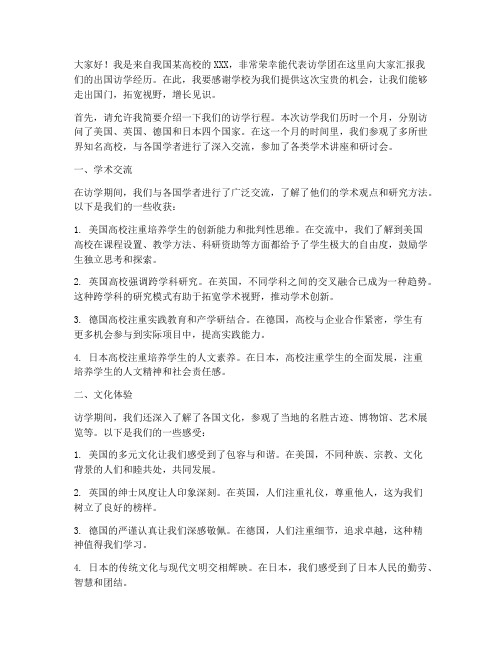 大家好！我是来自我国某高校的XXX，非常荣幸能代表访学团在这里向大家汇报我们的出国访学经历。在此，我要感谢学校为我们提供这次宝贵的机会，让我们能够走出国门，拓宽视野，增长见识。

首先，请允许我简要介绍一下我们的访学行程。本次访学我们历时一个月，分别访问了美国、英国、德国和日本四个国家。在这一个月的时间里，我们参观了多所世界知名高校，与各国学者进行了深入交流，参加了各类学术讲座和研讨会。

一、学术交流

在访学期间，我们与各国学者进行了广泛交流，了解了他们的学术观点和研究方法。以下是我们的一些收获：

1. 美国高校注重培养学生的创新能力和批判性思维。在交流中，我们了解到美国高校在课程设置、教学方法、科研资助等方面都给予了学生极大的自由度，鼓励学生独立思考和探索。

2. 英国高校强调跨学科研究。在英国，不同学科之间的交叉融合已成为一种趋势。这种跨学科的研究模式有助于拓宽学术视野，推动学术创新。

3. 德国高校注重实践教育和产学研结合。在德国，高校与企业合作紧密，学生有更多机会参与到实际项目中，提高实践能力。

4. 日本高校注重培养学生的人文素养。在日本，高校注重学生的全面发展，注重培养学生的人文精神和社会责任感。

二、文化体验

访学期间，我们还深入了解了各国文化，参观了当地的名胜古迹、博物馆、艺术展览等。以下是我们的一些感受：

1. 美国的多元文化让我们感受到了包容与和谐。在美国，不同种族、宗教、文化背景的人们和睦共处，共同发展。

2. 英国的绅士风度让人印象深刻。在英国，人们注重礼仪，尊重他人，这为我们树立了良好的榜样。

3. 德国的严谨认真让我们深感敬佩。在德国，人们注重细节，追求卓越，这种精神值得我们学习。

4. 日本的传统文化与现代文明交相辉映。在日本，我们感受到了日本人民的勤劳、智慧和团结。